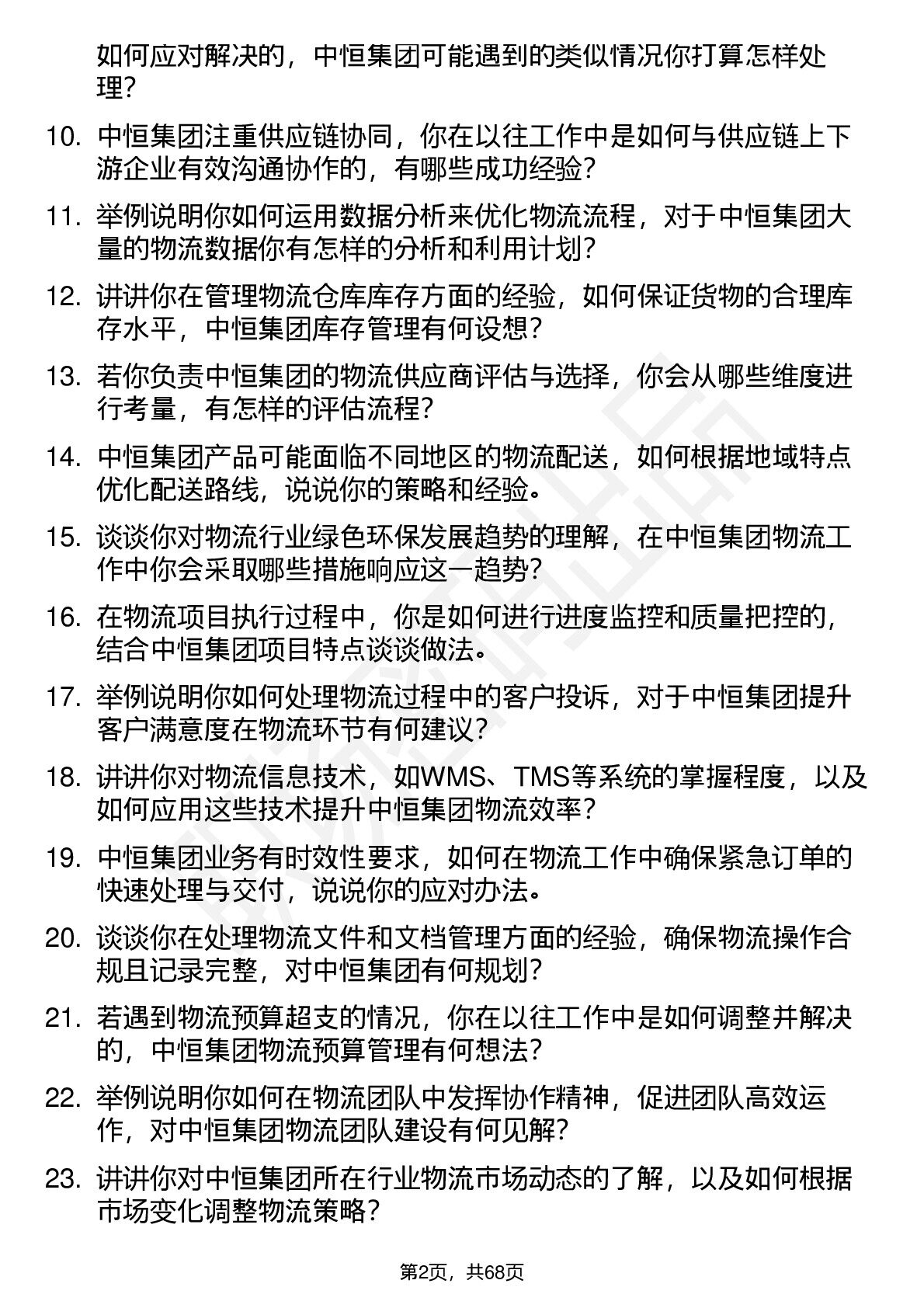 如何应对解决的，中恒集团可能遇到的类似情况你打算怎样处理？

10. 中恒集团注重供应链协同，你在以往工作中是如何与供应链上下游企业有效沟通协作的，有哪些成功经验？

11. 举例说明你如何运用数据分析来优化物流流程，对于中恒集团大量的物流数据你有怎样的分析和利用计划？

12. 讲讲你在管理物流仓库库存方面的经验，如何保证货物的合理库存水平，中恒集团库存管理有何设想？

13. 若你负责中恒集团的物流供应商评估与选择，你会从哪些维度进行考量，有怎样的评估流程？

14. 中恒集团产品可能面临不同地区的物流配送，如何根据地域特点优化配送路线，说说你的策略和经验。

15. 谈谈你对物流行业绿色环保发展趋势的理解，在中恒集团物流工作中你会采取哪些措施响应这一趋势？

16. 在物流项目执行过程中，你是如何进行进度监控和质量把控的，结合中恒集团项目特点谈谈做法。

17. 举例说明你如何处理物流过程中的客户投诉，对于中恒集团提升客户满意度在物流环节有何建议？

18. 讲讲你对物流信息技术，如WMS、TMS等系统的掌握程度，以及如何应用这些技术提升中恒集团物流效率？

19. 中恒集团业务有时效性要求，如何在物流工作中确保紧急订单的快速处理与交付，说说你的应对办法。

20. 谈谈你在处理物流文件和文档管理方面的经验，确保物流操作合规且记录完整，对中恒集团有何规划？

21. 若遇到物流预算超支的情况，你在以往工作中是如何调整并解决的，中恒集团物流预算管理有何想法？

22. 举例说明你如何在物流团队中发挥协作精神，促进团队高效运作，对中恒集团物流团队建设有何见解？

23. 讲讲你对中恒集团所在行业物流市场动态的了解，以及如何根据市场变化调整物流策略？

第2页，共68页